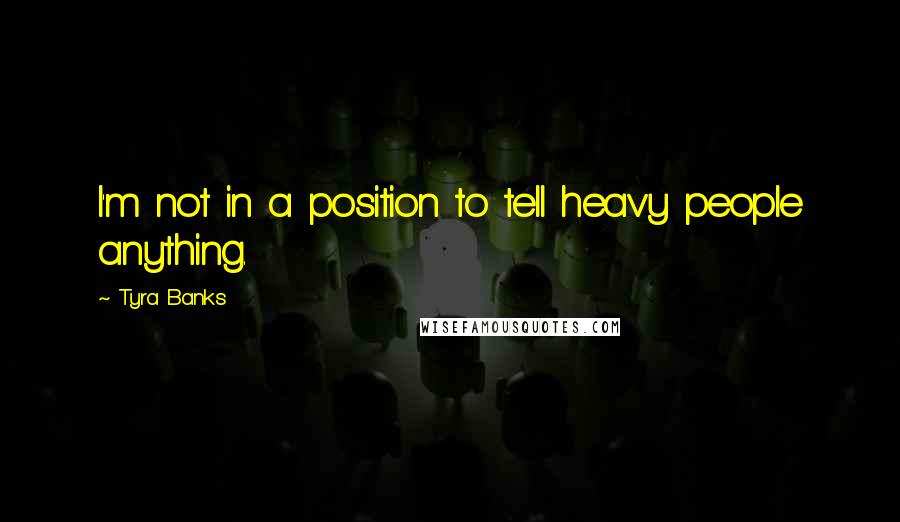 I'm not in a position to tell heavy people anything.

~ Tyra Banks

WISEFAMOUSQUOTES.COM